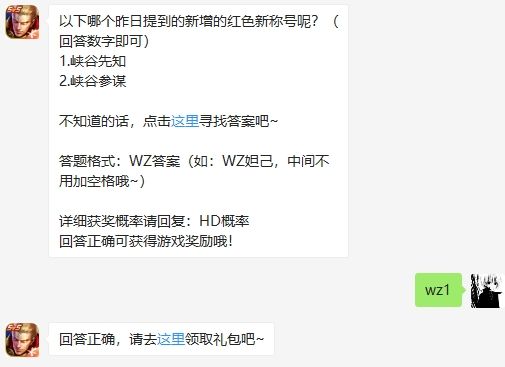 以下哪个昨日提到的新增的红色新称号呢？（回答数字即可）
1.峡谷先知
2.峡谷参谋

不知道的话，点击这里寻找答案吧~

答题格式：WZ答案（如：WZ妲己，中间不用加空格哦~）

详细获奖概率请回复：HD概率
回答正确可获得游戏奖励哦！

wz1

回答正确，请去这里领取礼包吧~